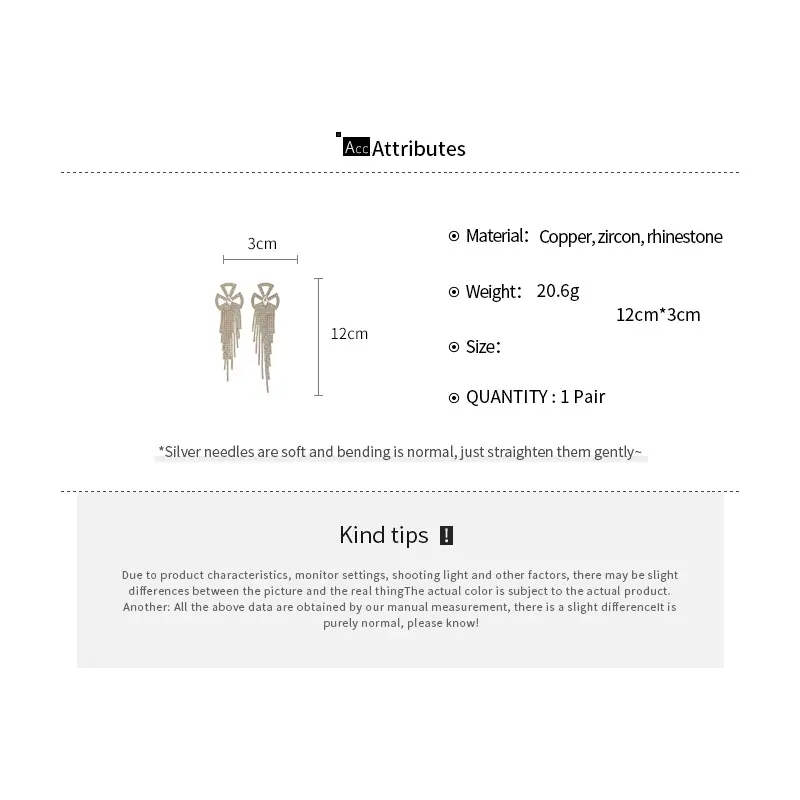 Acc Attributes

3cm

12cm

⊙ Material: Copper, zircon, rhinestone

⊙ Weight: 20.6g

12cm*3cm

⊙ Size:

⊙ QUANTITY : 1 Pair

*Silver needles are soft and bending is normal, just straighten them gently~

Kind tips !

Due to product characteristics, monitor settings, shooting light and other factors, there may be slight differences between the picture and the real thingThe actual color is subject to the actual product. Another: All the above data are obtained by our manual measurement, there is a slight differenceIt is purely normal, please know!